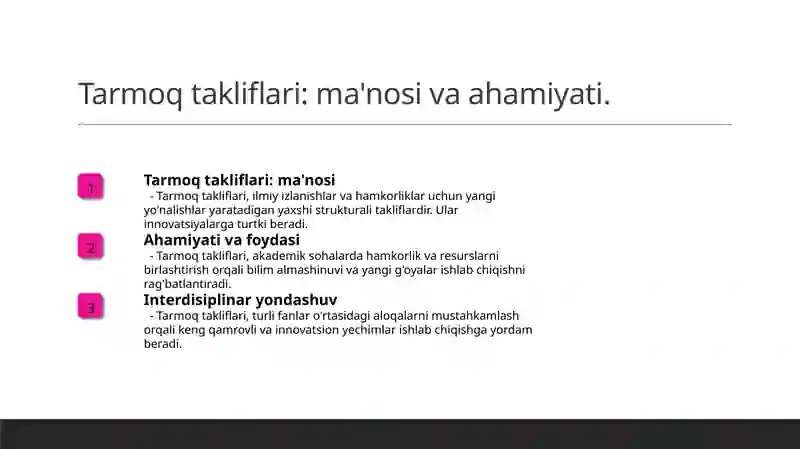 Tarmoq takliflari: ma'nosi va ahamiyati.

1

Tarmoq takliflari: ma'nosi
- Tarmoq takliflari, ilmiy izlanishlar va hamkorliklar uchun yangi yo'nalishlar yaratadigan yaxshi strukturali takliflardir. Ular innovatsiyalarga turtki beradi.

2

Ahamiyati va foydasi
- Tarmoq takliflari, akademik sohalarda hamkorlik va resurslarni birlashtirish orqali bilim almashinuvi va yangi g'oyalar ishlab chiqishni rag'batlantiradi.

3

Interdisiplinar yondashuv
- Tarmoq takliflari, turli fanlar o'rtasidagi aloqalarni mustahkamlash orqali keng qamrovli va innovatsion yechimlar ishlab chiqishga yordam beradi.